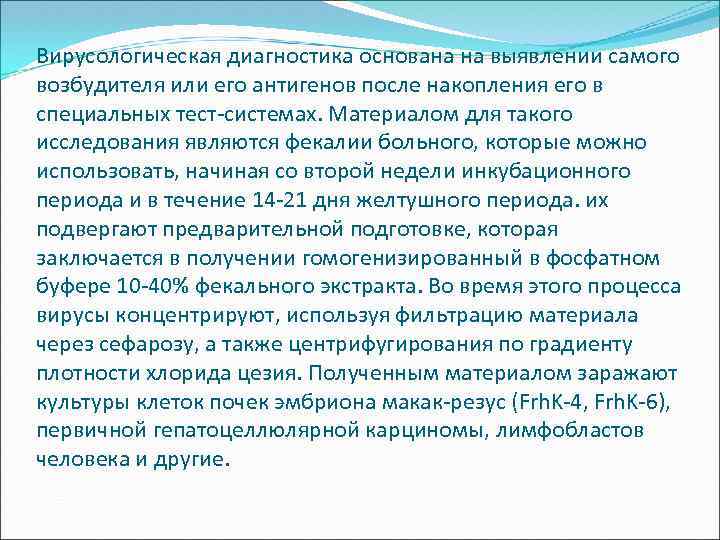 Вирусологическая диагностика основана на выявлении самого возбудителя или его антигенов после накопления его в специальных тест-системах. Материалом для такого исследования являются фекалии больного, которые можно использовать, начиная со второй недели инкубационного периода и в течение 14-21 дня желтушного периода. их подвергают предварительной подготовке, которая заключается в получении гомогенизированный в фосфатном буфере 10-40% фекального экстракта. Во время этого процесса вирусы концентрируют, используя фильтрацию материала через сефарозу, а также центрифугирования по градиенту плотности хлорида цезия. Полученным материалом заражают культуры клеток почек эмбриона макак-резус (FrhK-4, FrhK-6), первичной гепатоцеллюлярной карциномы, лимфобластов человека и другие.